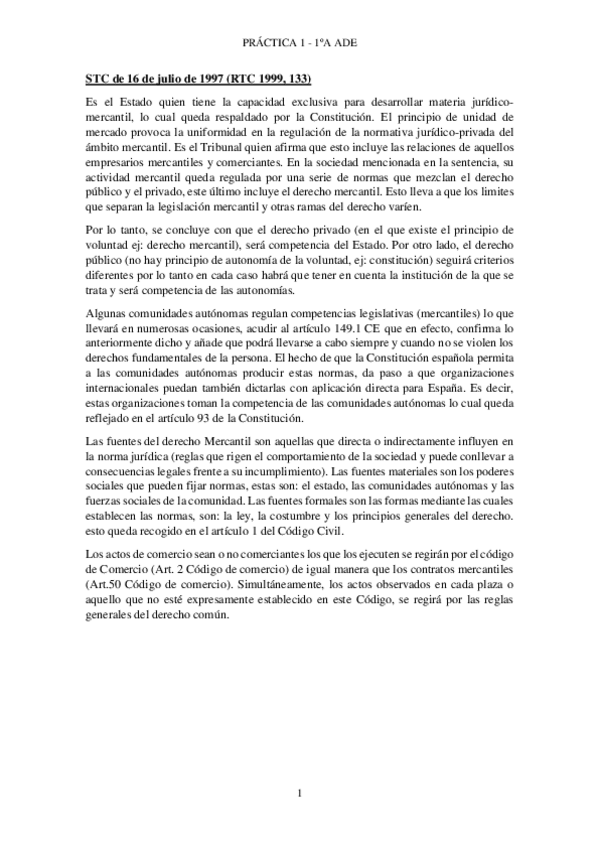 PRÁCTICA 1 - 1ºA ADE

STC de 16 de julio de 1997 (RTC 1999, 133)

Es el Estado quien tiene la capacidad exclusiva para desarrollar materia jurídico-mercantil, lo cual queda respaldado por la Constitución. El principio de unidad de mercado provoca la uniformidad en la regulación de la normativa jurídico-privada del ámbito mercantil. Es el Tribunal quien afirma que esto incluye las relaciones de aquellos empresarios mercantiles y comerciantes. En la sociedad mencionada en la sentencia, su actividad mercantil queda regulada por una serie de normas que mezclan el derecho público y el privado, este último incluye el derecho mercantil. Esto lleva a que los límites que separan la legislación mercantil y otras ramas del derecho varíen.

Por lo tanto, se concluye con que el derecho privado (en el que existe el principio de voluntad ej: derecho mercantil), será competencia del Estado. Por otro lado, el derecho público (no hay principio de autonomía de la voluntad, ej: constitución) seguirá criterios diferentes por lo tanto en cada caso habrá que tener en cuenta la institución de la que se trata y será competencia de las autonomías.

Algunas comunidades autónomas regulan competencias legislativas (mercantiles) lo que llevará en numerosas ocasiones, acudir al artículo 149.1 CE que en efecto, confirma lo anteriormente dicho y añade que podrá llevarse a cabo siempre y cuando no se violen los derechos fundamentales de la persona. El hecho de que la Constitución española permita a las comunidades autónomas producir estas normas, da paso a que organizaciones internacionales puedan también dictarlas con aplicación directa para España. Es decir, estas organizaciones toman la competencia de las comunidades autónomas lo cual queda reflejado en el artículo 93 de la Constitución.

Las fuentes del derecho Mercantil son aquellas que directa o indirectamente influyen en la norma jurídica (reglas que rigen el comportamiento de la sociedad y puede conllevar a consecuencias legales frente a su incumplimiento). Las fuentes materiales son los poderes sociales que pueden fijar normas, estas son: el estado, las comunidades autónomas y las fuerzas sociales de la comunidad. Las fuentes formales son las formas mediante las cuales establecen las normas, son: la ley, la costumbre y los principios generales del derecho. esto queda recogido en el artículo 1 del Código Civil.

Los actos de comercio sean o no comerciantes los que los ejecuten se regirán por el código de Comercio (Art. 2 Código de comercio) de igual manera que los contratos mercantiles (Art.50 Código de comercio). Simultáneamente, los actos observados en cada plaza o aquello que no esté expresamente establecido en este Código, se regirá por las reglas generales del derecho común.

1